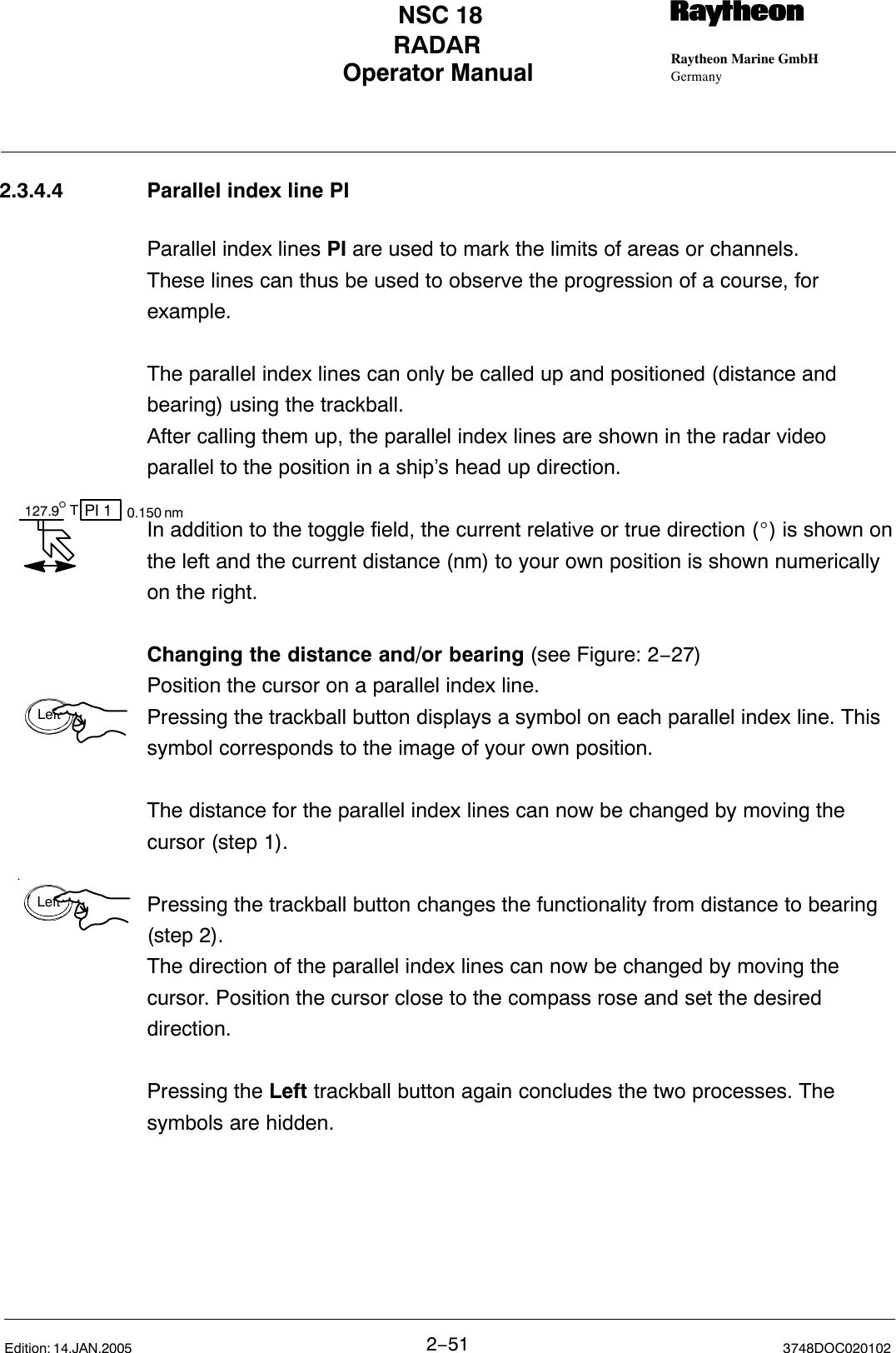 NSC 18
RADAR
Operator Manual

Raytheon
Raytheon Marine GmbH
Germany

2.3.4.4 Parallel index line PI

Parallel index lines PI are used to mark the limits of areas or channels. These lines can thus be used to observe the progression of a course, for example.

The parallel index lines can only be called up and positioned (distance and bearing) using the trackball.
After calling them up, the parallel index lines are shown in the radar video parallel to the position in a ship's head up direction.

127.9° T PI 1 0.150 nm

In addition to the toggle field, the current relative or true direction (°) is shown on the left and the current distance (nm) to your own position is shown numerically on the right.

Changing the distance and/or bearing (see Figure: 2−27)
Position the cursor on a parallel index line.

Left

Pressing the trackball button displays a symbol on each parallel index line. This symbol corresponds to the image of your own position.

The distance for the parallel index lines can now be changed by moving the cursor (step 1).

Left

Pressing the trackball button changes the functionality from distance to bearing (step 2).
The direction of the parallel index lines can now be changed by moving the cursor. Position the cursor close to the compass rose and set the desired direction.

Pressing the Left trackball button again concludes the two processes. The symbols are hidden.

Edition: 14.JAN.2005 2−51 3748DOC020102